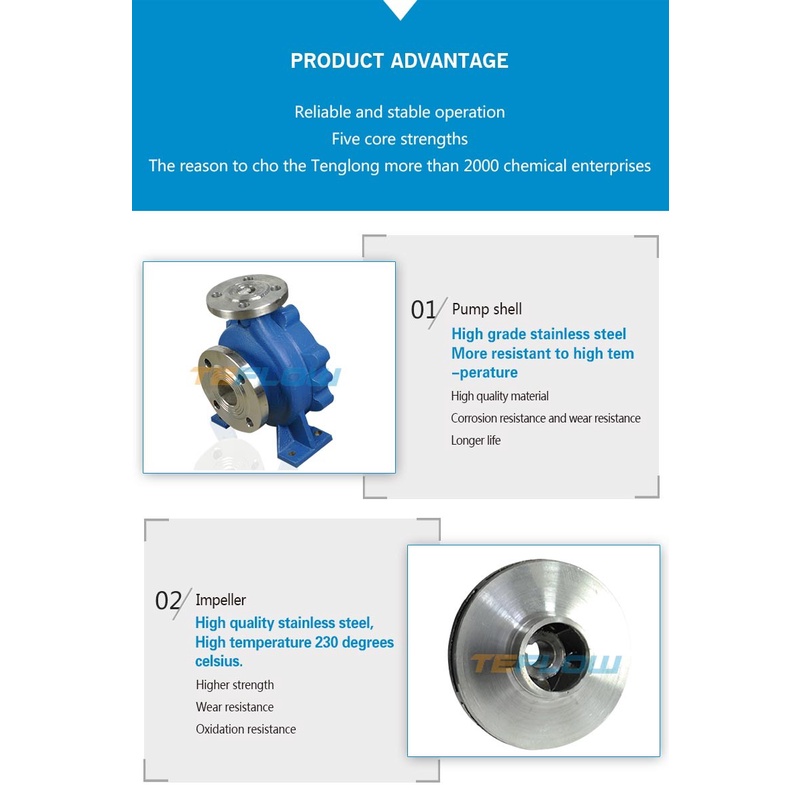 PRODUCT ADVANTAGE

Reliable and stable operation
Five core strengths
The reason to cho the Tenglong more than 2000 chemical enterprises

TEFLOW

01 Pump shell
High grade stainless steel
More resistant to high tem
–perature
High quality material
Corrosion resistance and wear resistance
Longer life

02 Impeller
High quality stainless steel,
High temperature 230 degrees celsius.
Higher strength
Wear resistance
Oxidation resistance

TEFLOW